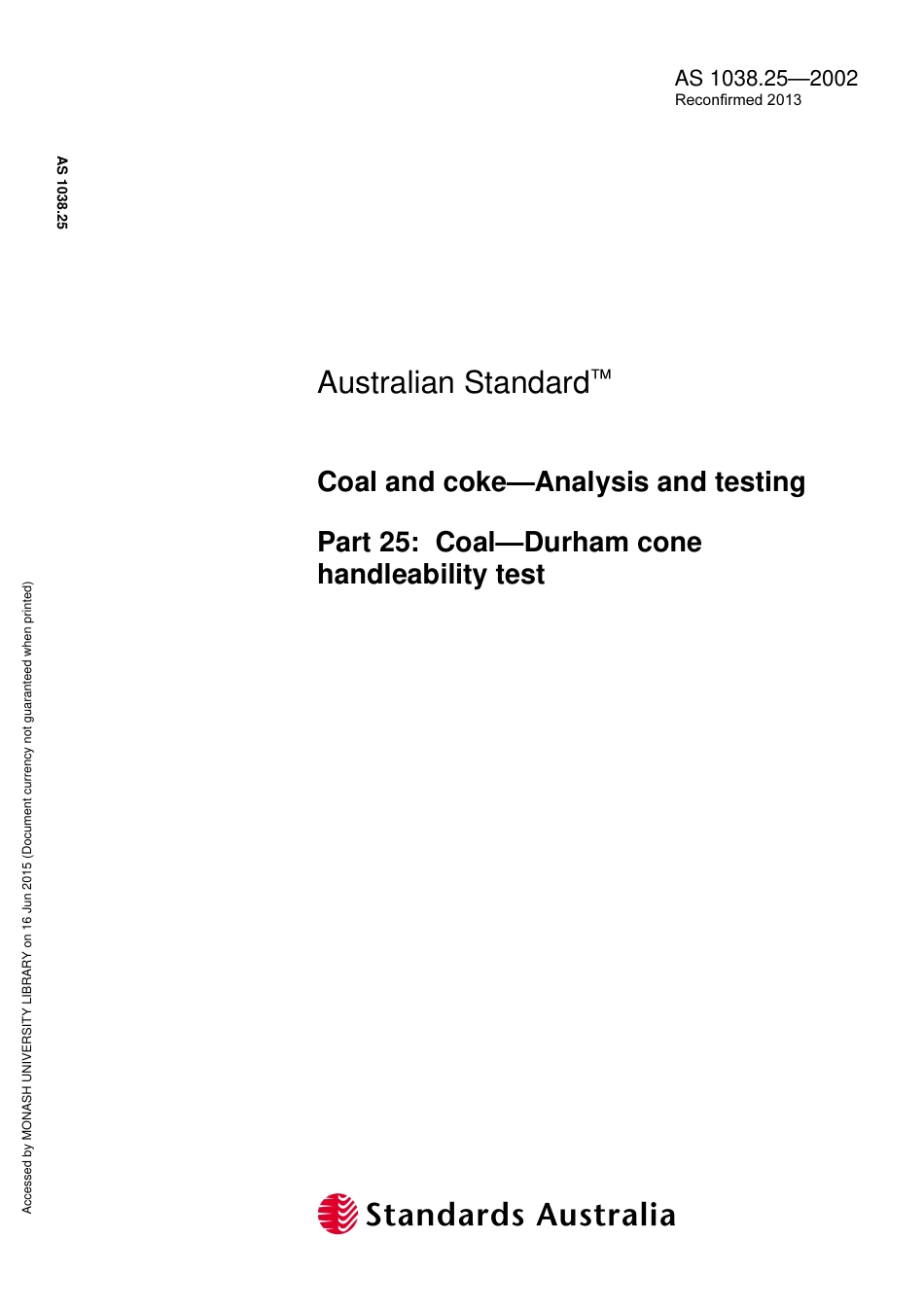 AS 1038.25—2002
Reconfirmed 2013

AS 1038.25

Australian Standard™

Coal and coke—Analysis and testing

Part 25: Coal—Durham cone handleability test

Accessed by MONASH UNIVERSITY LIBRARY on 16 Jun 2015 (Document currency not guaranteed when printed)

Standards Australia